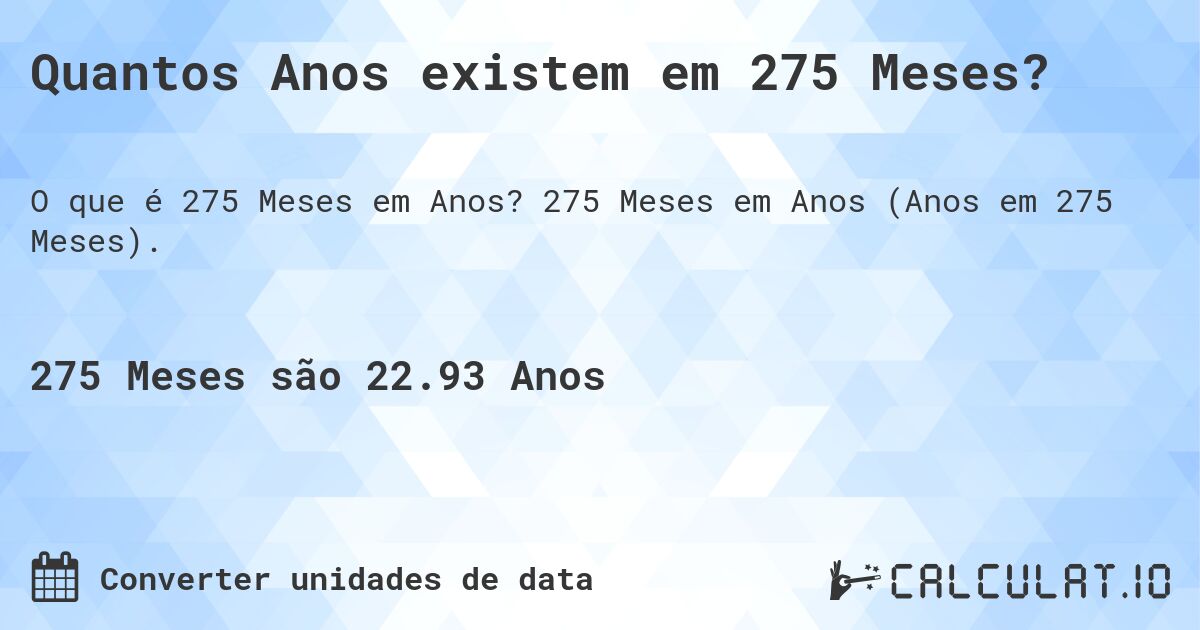 Quantos Anos existem em 275 Meses?

O que é 275 Meses em Anos? 275 Meses em Anos (Anos em 275 Meses).

275 Meses são 22.93 Anos

Converter unidades de data

CALCULAT.IO